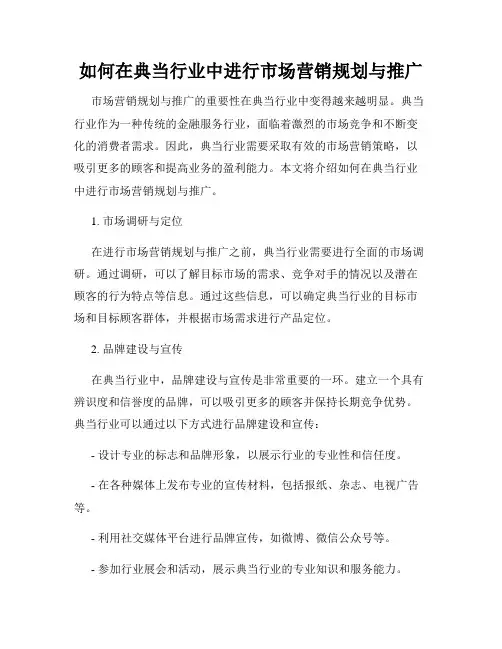 如何在典当行业中进行市场营销规划与推广

市场营销规划与推广的重要性在典当行业中变得越来越明显。典当行业作为一种传统的金融服务行业，面临着激烈的市场竞争和不断变化的消费者需求。因此，典当行业需要采取有效的市场营销策略，以吸引更多的顾客和提高业务的盈利能力。本文将介绍如何在典当行业中进行市场营销规划与推广。

1. 市场调研与定位

在进行市场营销规划与推广之前，典当行业需要进行全面的市场调研。通过调研，可以了解目标市场的需求、竞争对手的情况以及潜在顾客的行为特点等信息。通过这些信息，可以确定典当行业的目标市场和目标顾客群体，并根据市场需求进行产品定位。

2. 品牌建设与宣传

在典当行业中，品牌建设与宣传是非常重要的一环。建立一个具有辨识度和信誉度的品牌，可以吸引更多的顾客并保持长期竞争优势。典当行业可以通过以下方式进行品牌建设和宣传：

- 设计专业的标志和品牌形象，以展示行业的专业性和信任度。

- 在各种媒体上发布专业的宣传材料，包括报纸、杂志、电视广告等。

- 利用社交媒体平台进行品牌宣传，如微博、微信公众号等。

- 参加行业展会和活动，展示典当行业的专业知识和服务能力。